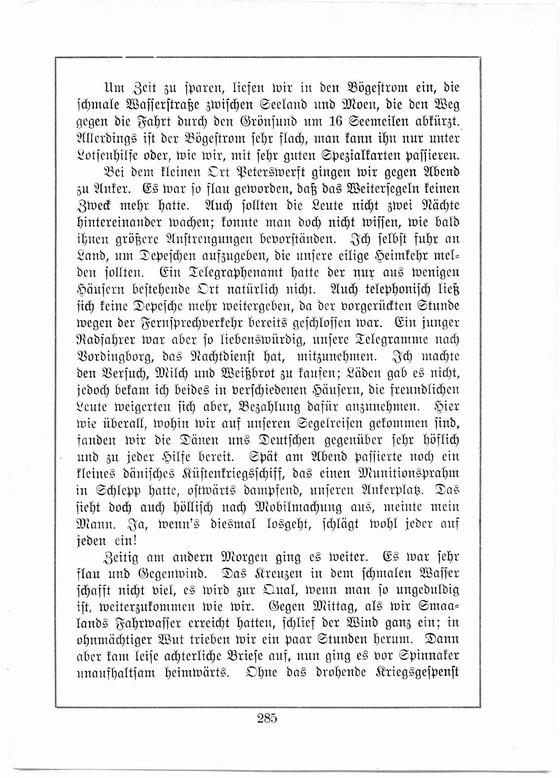 Um Zeit zu sparen, liefen wir in den Bögestrom ein, die schmale Wasserstraße zwischen Seeland und Moen, die den Weg gegen die Fahrt durch den Grönsund um 16 Seemeilen abkürzt. Allerdings ist der Bögestrom sehr flach, man kann ihn nur unter Lotsenhilfe oder, wie wir, mit sehr guten Spezialkarten passieren.

Bei dem kleinen Ort Peterswerft gingen wir gegen Abend zu Anker. Es war so flau geworden, daß das Weitersegeln keinen Zweck mehr hatte. Auch sollten die Leute nicht zwei Nächte hintereinander wachen; konnte man doch nicht wissen, wie bald ihnen größere Anstrengungen bevorständen. Ich selbst fuhr an Land, um Depeschen aufzugeben, die unsere eilige Heimkehr melden sollten. Ein Telegraphenamt hatte der nur aus wenigen Häusern bestehende Ort natürlich nicht. Auch telephonisch ließ sich keine Depesche mehr weitergeben, da der vorgerückten Stunde wegen der Fernsprechverkehr bereits geschlossen war. Ein junger Radfahrer war aber so liebenswürdig, unsere Telegramme nach Vordingborg, das Nachtdienst hat, mitzunehmen. Ich machte den Versuch, Milch und Weißbrot zu kaufen; Läden gab es nicht, jedoch bekam ich beides in verschiedenen Häusern, die freundlichen Leute weigerten sich aber, Bezahlung dafür anzunehmen. Hier wie überall, wohin wir auf unseren Segelreisen gekommen sind, fanden wir die Dänen uns Deutschen gegenüber sehr höflich und zu jeder Hilfe bereit. Spät am Abend passierte noch ein kleines dänisches Küstenkriegsschiff, das einen Munitionsprahm in Schlepp hatte, ostwärts dampfend, unseren Ankerplatz. Das sieht doch auch höllisch nach Mobilmachung aus, meinte mein Mann. Ja, wenn's diesmal losgeht, schlägt wohl jeder auf jeden ein!

Zeitig am andern Morgen ging es weiter. Es war sehr flau und Gegenwind. Das Kreuzen in dem schmalen Wasser schafft nicht viel, es wird zur Qual, wenn man so ungeduldig ist, weiterzukommen wie wir. Gegen Mittag, als wir Smaalands Fahrwasser erreicht hatten, schlief der Wind ganz ein; in ohnmächtiger Wut trieben wir ein paar Stunden herum. Dann aber kam leise achterliche Briese auf, nun ging es vor Spinnaker unaufhaltsam heimwärts. Ohne das drohende Kriegsgespenst

285